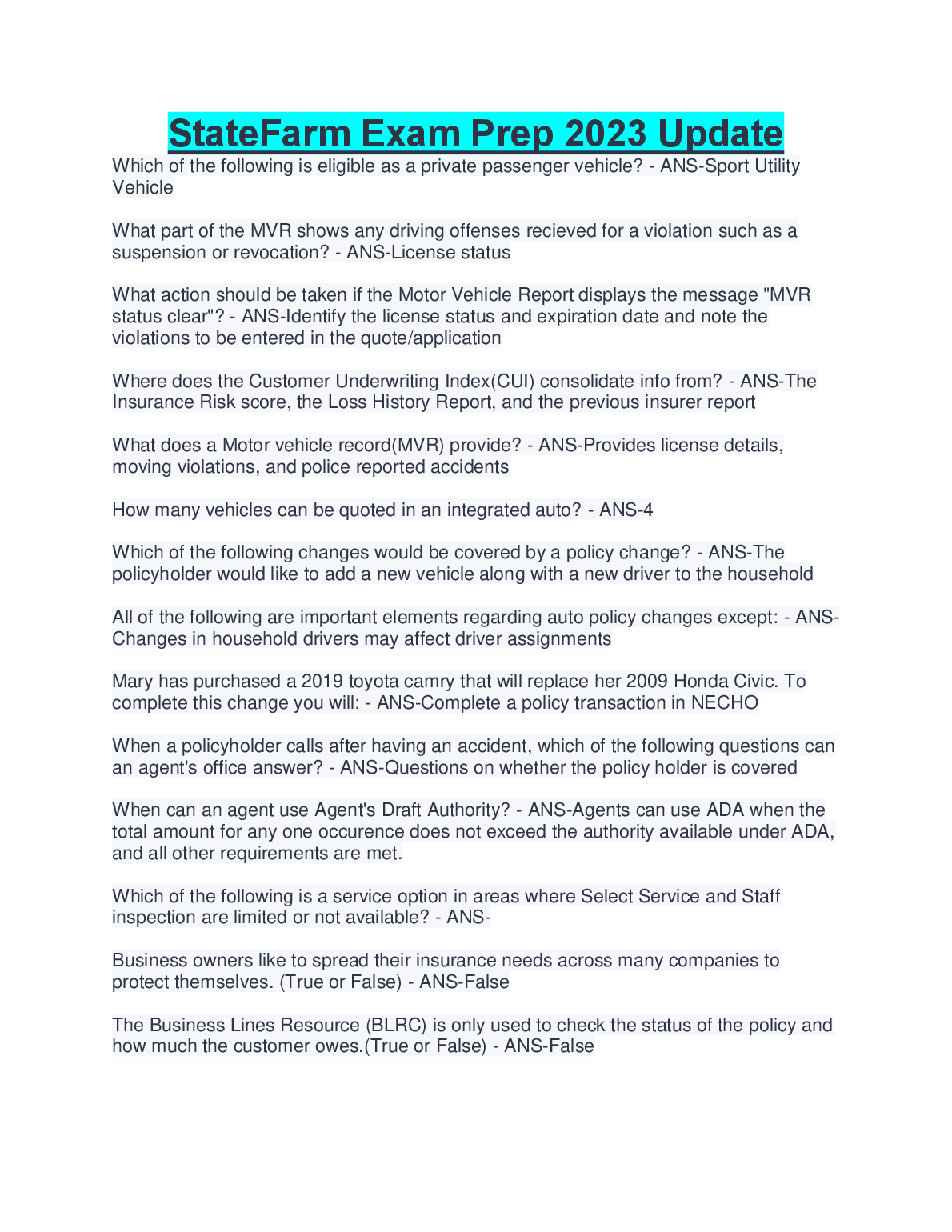 StateFarm Exam Prep 2023 Update

Which of the following is eligible as a private passenger vehicle? - ANS-Sport Utility Vehicle

What part of the MVR shows any driving offenses recieved for a violation such as a suspension or revocation? - ANS-License status

What action should be taken if the Motor Vehicle Report displays the message "MVR status clear"? - ANS-Identify the license status and expiration date and note the violations to be entered in the quote/application

Where does the Customer Underwriting Index(CUI) consolidate info from? - ANS-The Insurance Risk score, the Loss History Report, and the previous insurer report

What does a Motor vehicle record(MVR) provide? - ANS-Provides license details, moving violations, and police reported accidents

How many vehicles can be quoted in an integrated auto? - ANS-4

Which of the following changes would be covered by a policy change? - ANS-The policyholder would like to add a new vehicle along with a new driver to the household

All of the following are important elements regarding auto policy changes except: - ANS-Changes in household drivers may affect driver assignments

Mary has purchased a 2019 toyota camry that will replace her 2009 Honda Civic. To complete this change you will: - ANS-Complete a policy transaction in NECHO

When a policyholder calls after having an accident, which of the following questions can an agent's office answer? - ANS-Questions on whether the policy holder is covered

When can an agent use Agent's Draft Authority? - ANS-Agents can use ADA when the total amount for any one occurence does not exceed the authority available under ADA, and all other requirements are met.

Which of the following is a service option in areas where Select Service and Staff inspection are limited or not available? - ANS-

Business owners like to spread their insurance needs across many companies to protect themselves. (True or False) - ANS-False

The Business Lines Resource (BLRC) is only used to check the status of the policy and how much the customer owes.(True or False) - ANS-False